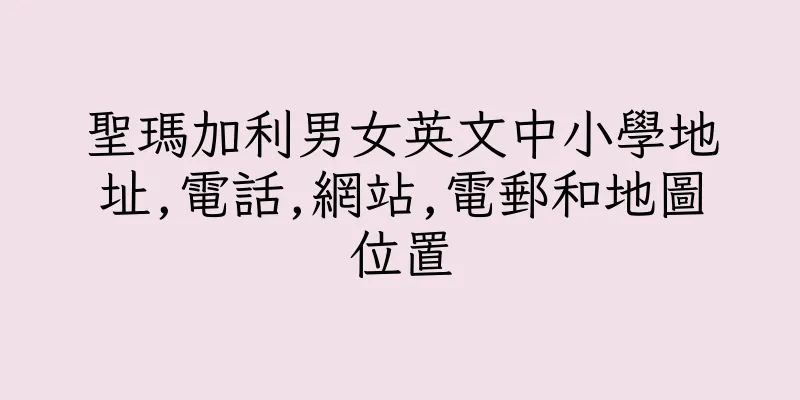 聖瑪加利男女英文中小學地址,電話,網站,電郵和地圖位置